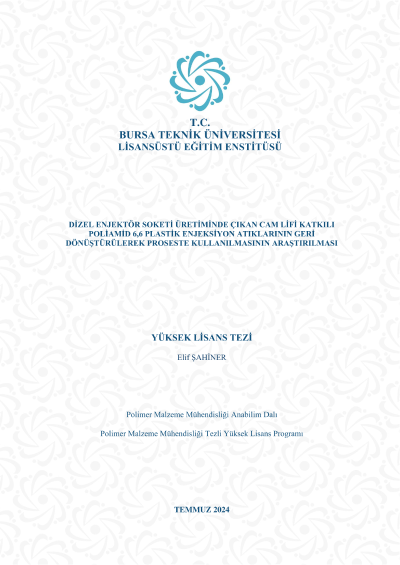 T.C.
BURSA TEKNİK ÜNİVERSİTESİ
LİSANSÜSTÜ EĞİTİM ENSTİTÜSÜ

DİZEL ENJEKTÖR SOKETİ ÜRETİMİNDE ÇIKAN CAM LİFİ KATKILI POLİAMİD 6,6 PLASTİK ENJEKSİYON ATIKLARININ GERİ DÖNÜŞTÜRÜLEREK PROSESTE KULLANILMASININ ARAŞTIRILMASI

YÜKSEK LİSANS TEZİ

Elif ŞAHİNER

Polimer Malzeme Mühendisliği Anabilim Dalı

Polimer Malzeme Mühendisliği Tezli Yüksek Lisans Programı

TEMMUZ 2024